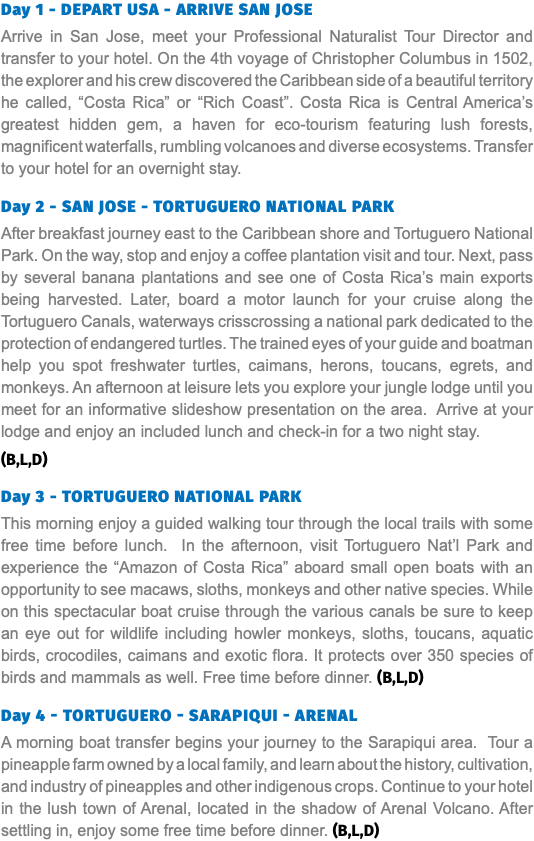 Day 1 - DEPART USA - ARRIVE SAN JOSE

Arrive in San Jose, meet your Professional Naturalist Tour Director and transfer to your hotel. On the 4th voyage of Christopher Columbus in 1502, the explorer and his crew discovered the Caribbean side of a beautiful territory he called, “Costa Rica” or “Rich Coast”. Costa Rica is Central America’s greatest hidden gem, a haven for eco-tourism featuring lush forests, magnificent waterfalls, rumbling volcanoes and diverse ecosystems. Transfer to your hotel for an overnight stay.

Day 2 - SAN JOSE - TORTUGUERO NATIONAL PARK

After breakfast journey east to the Caribbean shore and Tortuguero National Park. On the way, stop and enjoy a coffee plantation visit and tour. Next, pass by several banana plantations and see one of Costa Rica’s main exports being harvested. Later, board a motor launch for your cruise along the Tortuguero Canals, waterways crisscrossing a national park dedicated to the protection of endangered turtles. The trained eyes of your guide and boatman help you spot freshwater turtles, caimans, herons, toucans, egrets, and monkeys. An afternoon at leisure lets you explore your jungle lodge until you meet for an informative slideshow presentation on the area. Arrive at your lodge and enjoy an included lunch and check-in for a two night stay. (B,L,D)

Day 3 - TORTUGUERO NATIONAL PARK

This morning enjoy a guided walking tour through the local trails with some free time before lunch. In the afternoon, visit Tortuguero Nat’l Park and experience the “Amazon of Costa Rica” aboard small open boats with an opportunity to see macaws, sloths, monkeys and other native species. While on this spectacular boat cruise through the various canals be sure to keep an eye out for wildlife including howler monkeys, sloths, toucans, aquatic birds, crocodiles, caimans and exotic flora. It protects over 350 species of birds and mammals as well. Free time before dinner. (B,L,D)

Day 4 - TORTUGUERO - SARAPIQUI - ARENAL

A morning boat transfer begins your journey to the Sarapiqui area. Tour a pineapple farm owned by a local family, and learn about the history, cultivation, and industry of pineapples and other indigenous crops. Continue to your hotel in the lush town of Arenal, located in the shadow of Arenal Volcano. After settling in, enjoy some free time before dinner. (B,L,D)